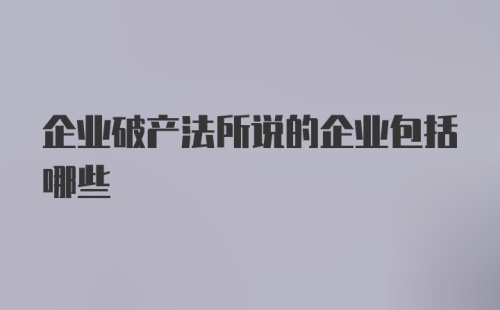 企业破产法所说的企业包括哪些